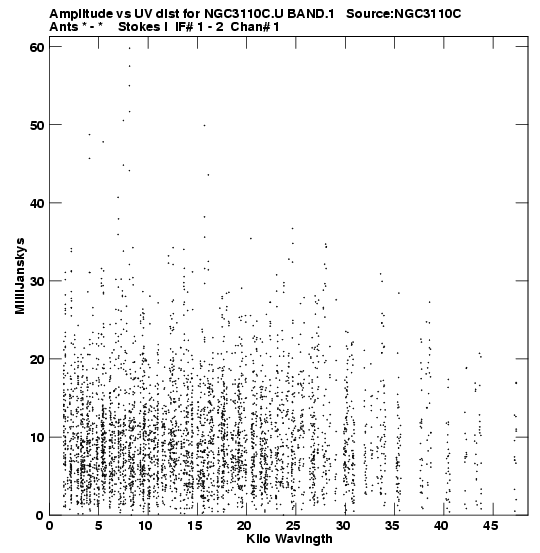 Amplitude vs UV dist for NGC3110C.U BAND.1 Source:NGC3110C
Ants * - * Stokes I IF# 1 - 2 Chan# 1

60
50
40
30
20
10
0

MilliJanskys

0 5 10 15 20 25 30 35 40 45

Kilo Wavlngth